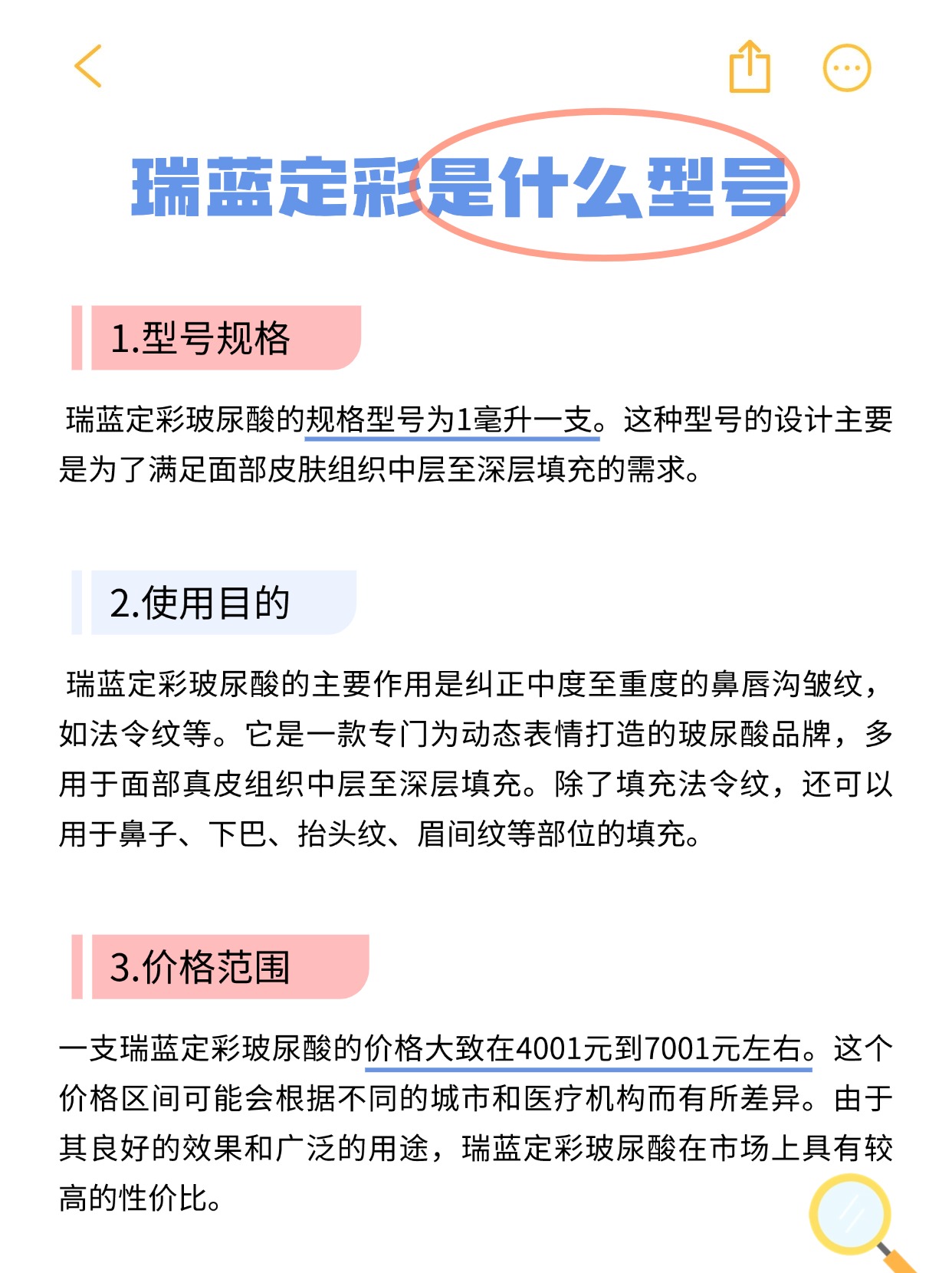 瑞蓝定彩是什么型号

1.型号规格

瑞蓝定彩玻尿酸的规格型号为1毫升一支。这种型号的设计主要是为了满足面部皮肤组织中层至深层填充的需求。

2.使用目的

瑞蓝定彩玻尿酸的主要作用是纠正中度至重度的鼻唇沟皱纹，如法令纹等。它是一款专门为动态表情打造的玻尿酸品牌，多用于面部真皮组织中层至深层填充。除了填充法令纹，还可以用于鼻子、下巴、抬头纹、眉间纹等部位的填充。

3.价格范围

一支瑞蓝定彩玻尿酸的价格大致在4001元到7001元左右。这个价格区间可能会根据不同的城市和医疗机构而有所差异。由于其良好的效果和广泛的用途，瑞蓝定彩玻尿酸在市场上具有较高的性价比。